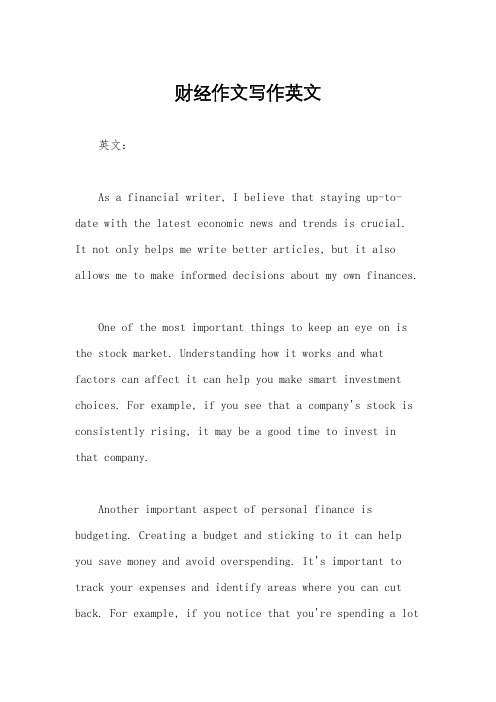 财经作文写作英文

英文：

As a financial writer, I believe that staying up-to-date with the latest economic news and trends is crucial. It not only helps me write better articles, but it also allows me to make informed decisions about my own finances.

One of the most important things to keep an eye on is the stock market. Understanding how it works and what factors can affect it can help you make smart investment choices. For example, if you see that a company's stock is consistently rising, it may be a good time to invest in that company.

Another important aspect of personal finance is budgeting. Creating a budget and sticking to it can help you save money and avoid overspending. It's important to track your expenses and identify areas where you can cut back. For example, if you notice that you're spending a lot